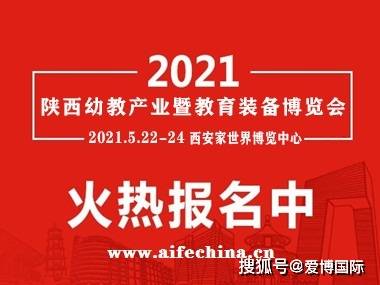 2021
陕西幼教产业暨教育装备博览会
2021.5.22-24 西安家世界博览中心

火热报名中

www.aifechina.cn

搜狐号@爱博国际